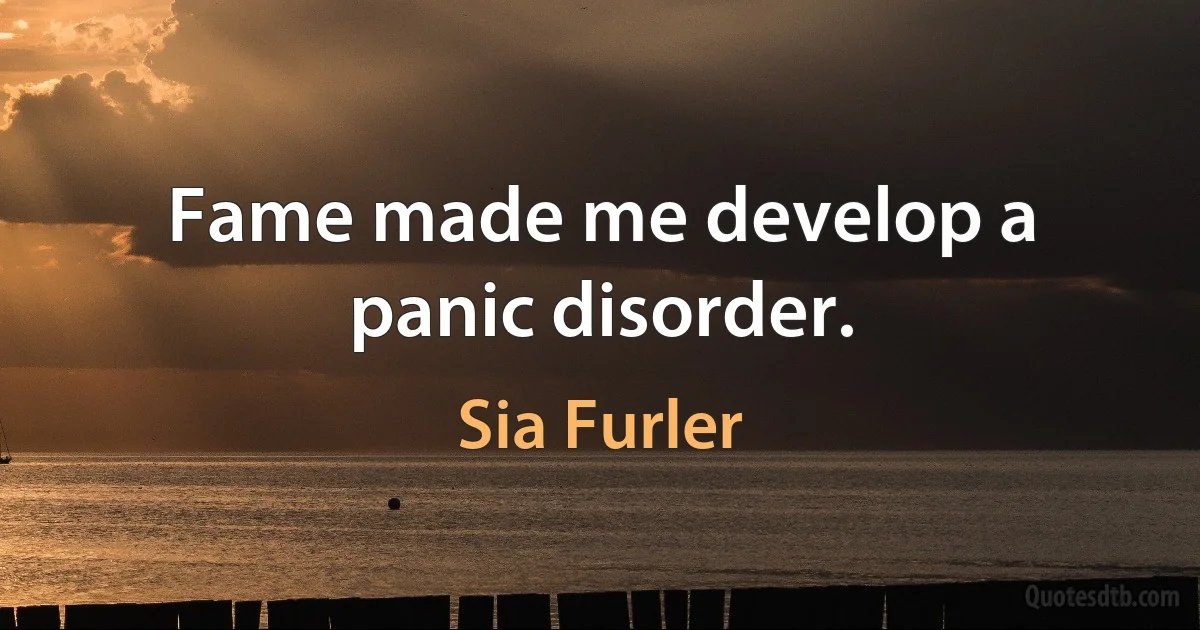 Fame made me develop a panic disorder.

Sia Furler

Quotesdtb.com